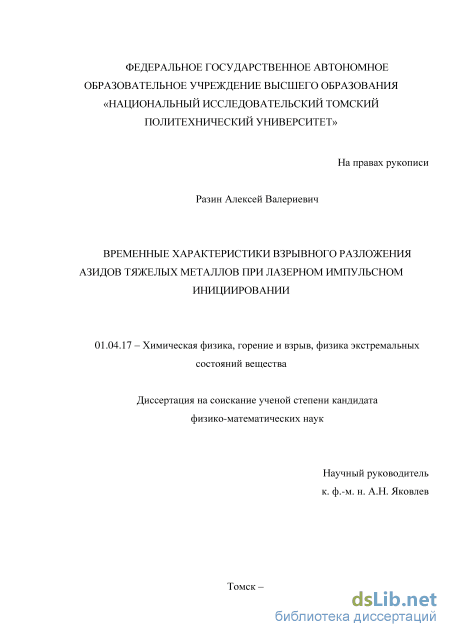 ФЕДЕРАЛЬНОЕ ГОСУДАРСТВЕННОЕ АВТОНОМНОЕ ОБРАЗОВАТЕЛЬНОЕ УЧРЕЖДЕНИЕ ВЫСШЕГО ОБРАЗОВАНИЯ «НАЦИОНАЛЬНЫЙ ИССЛЕДОВАТЕЛЬСКИЙ ТОМСКИЙ ПОЛИТЕХНИЧЕСКИЙ УНИВЕРСИТЕТ»

На правах рукописи

Разин Алексей Валериевич

ВРЕМЕННЫЕ ХАРАКТЕРИСТИКИ ВЗРЫВНОГО РАЗЛОЖЕНИЯ АЗИДОВ ТЯЖЕЛЫХ МЕТАЛЛОВ ПРИ ЛАЗЕРНОМ ИМПУЛЬСНОМ ИНИЦИИРОВАНИИ

01.04.17 – Химическая физика, горение и взрыв, физика экстремальных состояний вещества

Диссертация на соискание ученой степени кандидата физико-математических наук

Научный руководитель
к. ф.-м. н. А.Н. Яковлев

Томск –

dsLib.net
библиотека диссертаций